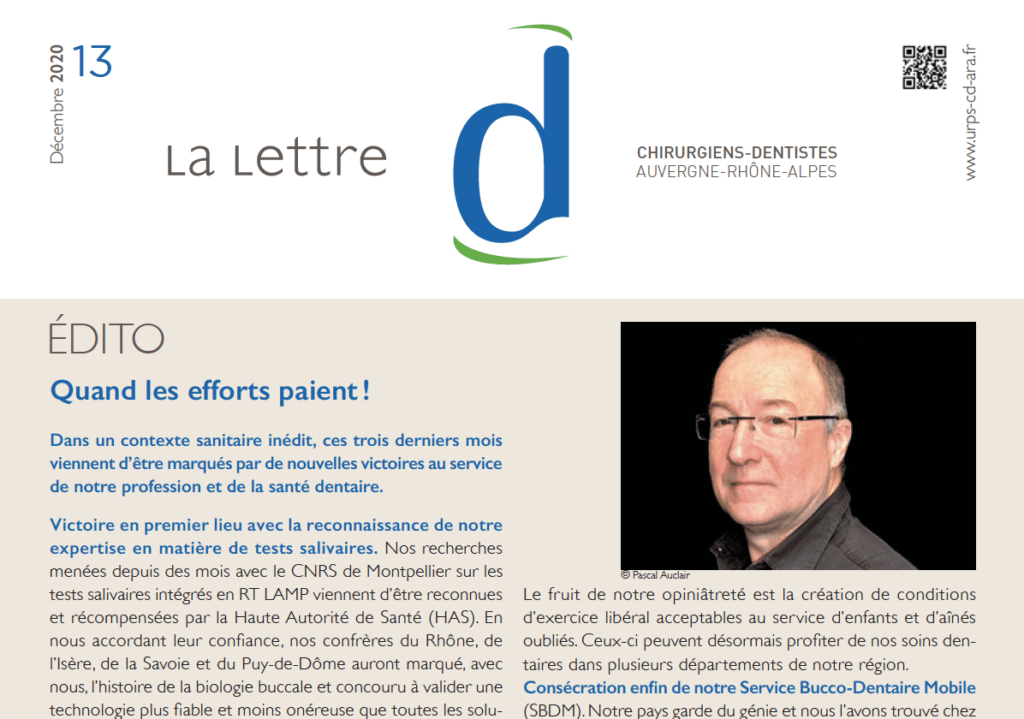 Décembre 2020 13

La Lettre d

CHIRURGIENS-DENTISTES
AUVERGNE-RHÔNE-ALPES

www.urps-cd-ara.fr

ÉDITO

Quand les efforts paient !

Dans un contexte sanitaire inédit, ces trois derniers mois viennent d'être marqués par de nouvelles victoires au service de notre profession et de la santé dentaire.

Victoire en premier lieu avec la reconnaissance de notre expertise en matière de tests salivaires. Nos recherches menées depuis des mois avec le CNRS de Montpellier sur les tests salivaires intégrés en RT LAMP viennent d'être reconnues et récompensées par la Haute Autorité de Santé (HAS). En nous accordant leur confiance, nos confrères du Rhône, de l'Isère, de la Savoie et du Puy-de-Dôme auront marqué, avec nous, l'histoire de la biologie buccale et concouru à valider une technologie plus fiable et moins onéreuse que toutes les solu-

© Pascal Auclair

Le fruit de notre opiniâtreté est la création de conditions d'exercice libéral acceptables au service d'enfants et d'aînés oubliés. Ceux-ci peuvent désormais profiter de nos soins dentaires dans plusieurs départements de notre région.

Consécration enfin de notre Service Bucco-Dentaire Mobile (SBDM). Notre pays garde du génie et nous l'avons trouvé chez